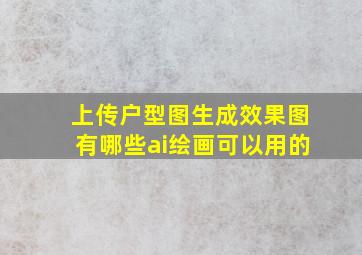 上传户型图生成效果图
有哪些ai绘画可以用的